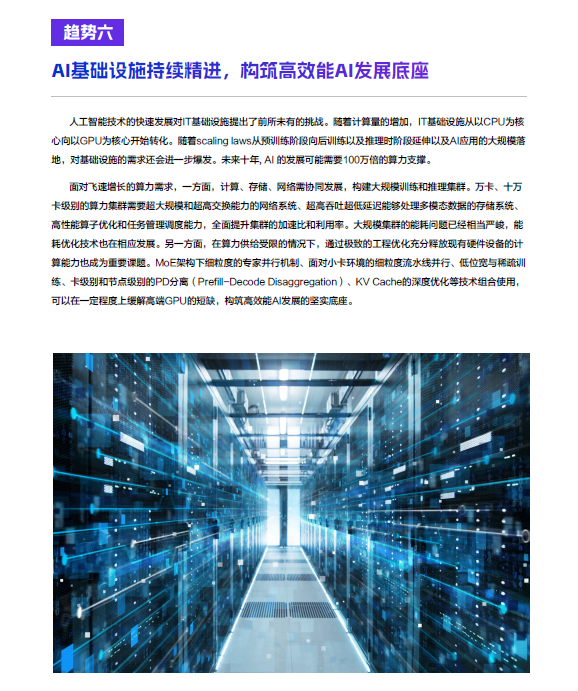 趋势六

AI基础设施持续精进，构筑高效能AI发展底座

人工智能技术的快速发展对IT基础设施提出了前所未有的挑战。随着计算量的增加，IT基础设施从以CPU为核心向以GPU为核心开始转化。随着scaling laws从预训练阶段向后训练以及推理时阶段延伸以及AI应用的大规模落地，对基础设施的需求还会进一步爆发。未来十年, AI 的发展可能需要100万倍的算力支撑。

面对飞速增长的算力需求，一方面，计算、存储、网络需协同发展，构建大规模训练和推理集群。万卡、十万卡级别的算力集群需要超大规模和超高交换能力的网络系统、超高吞吐超低延迟能够处理多模态数据的存储系统、高性能算子优化和任务管理调度能力，全面提升集群的加速比和利用率。大规模集群的能耗问题已经相当严峻，能耗优化技术也在相应发展。另一方面，在算力供给受限的情况下，通过极致的工程优化充分释放现有硬件设备的计算能力也成为重要课题。MoE架构下细粒度的专家并行机制、面对小卡环境的细粒度流水线并行、低位宽与稀疏训练、卡级别和节点级别的PD分离（Prefill-Decode Disaggregation）、KV Cache的深度优化等技术组合使用，可以在一定程度上缓解高端GPU的短缺，构筑高效能AI发展的坚实底座。